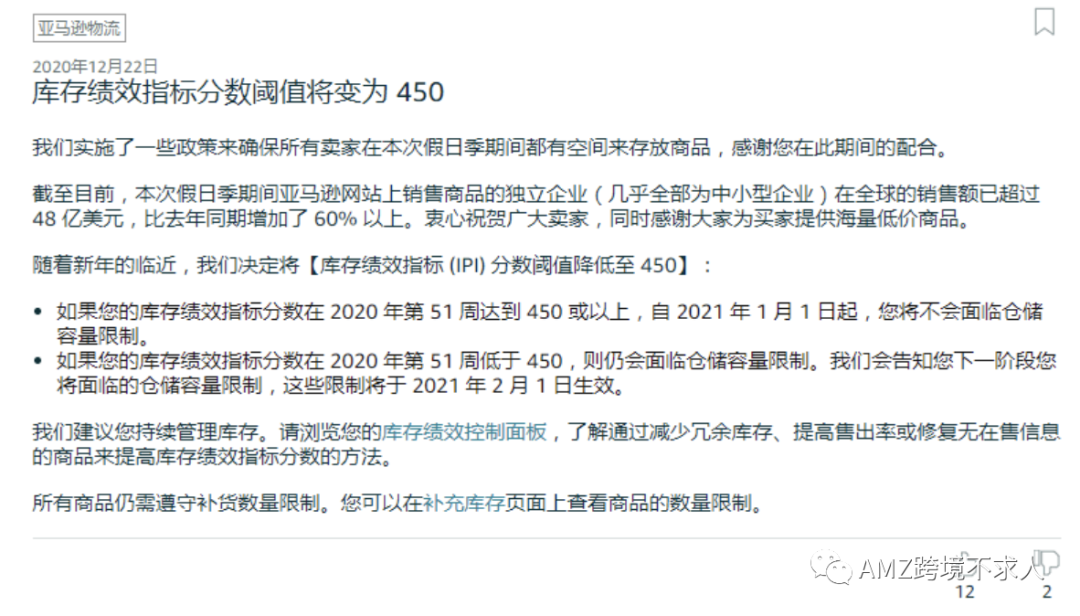 亚马逊物流

2020年12月22日
库存绩效指标分数阈值将变为 450

我们实施了一些政策来确保所有卖家在本次假日季期间都有空间来存放商品，感谢您在此期间的配合。

截至目前，本次假日季期间亚马逊网站上销售商品的独立企业（几乎全部为中小型企业）在全球的销售额已超过 48 亿美元，比去年同期增加了 60% 以上。衷心祝贺广大卖家，同时感谢大家为买家提供海量低价商品。

随着新年的临近，我们决定将【库存绩效指标 (IPI) 分数阈值降低至 450】：

• 如果您的库存绩效指标分数在 2020 年第 51 周达到 450 或以上，自 2021 年 1 月 1 日起，您将不会面临仓储容量限制。
• 如果您的库存绩效指标分数在 2020 年第 51 周低于 450，则仍会面临仓储容量限制。我们会告知您下一阶段您将面临的仓储容量限制，这些限制将于 2021 年 2 月 1 日生效。

我们建议您持续管理库存。请浏览您的库存绩效控制面板，了解通过减少冗余库存、提高售出率或修复无在售信息的商品来提高库存绩效指标分数的方法。

所有商品仍需遵守补货数量限制。您可以在补充库存页面上查看商品的数量限制。

AMZ跨境不求人

12 2